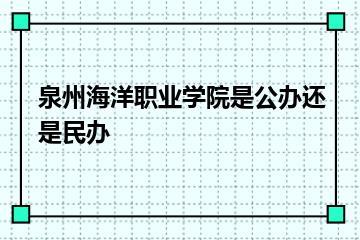 泉州海洋职业学院是公办还是民办